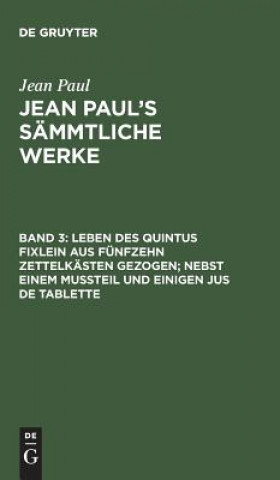 DE GRUYTER

Jean Paul

JEAN PAUL'S SÄMMTLICHE WERKE

BAND 3: LEBEN DES QUINTUS FIXLEIN AUS FÜNFZEHN ZETTELKÄSTEN GEZOGEN; NEBST EINEM MUSSTEIL UND EINIGEN JUS DE TABLETTE

DE
G